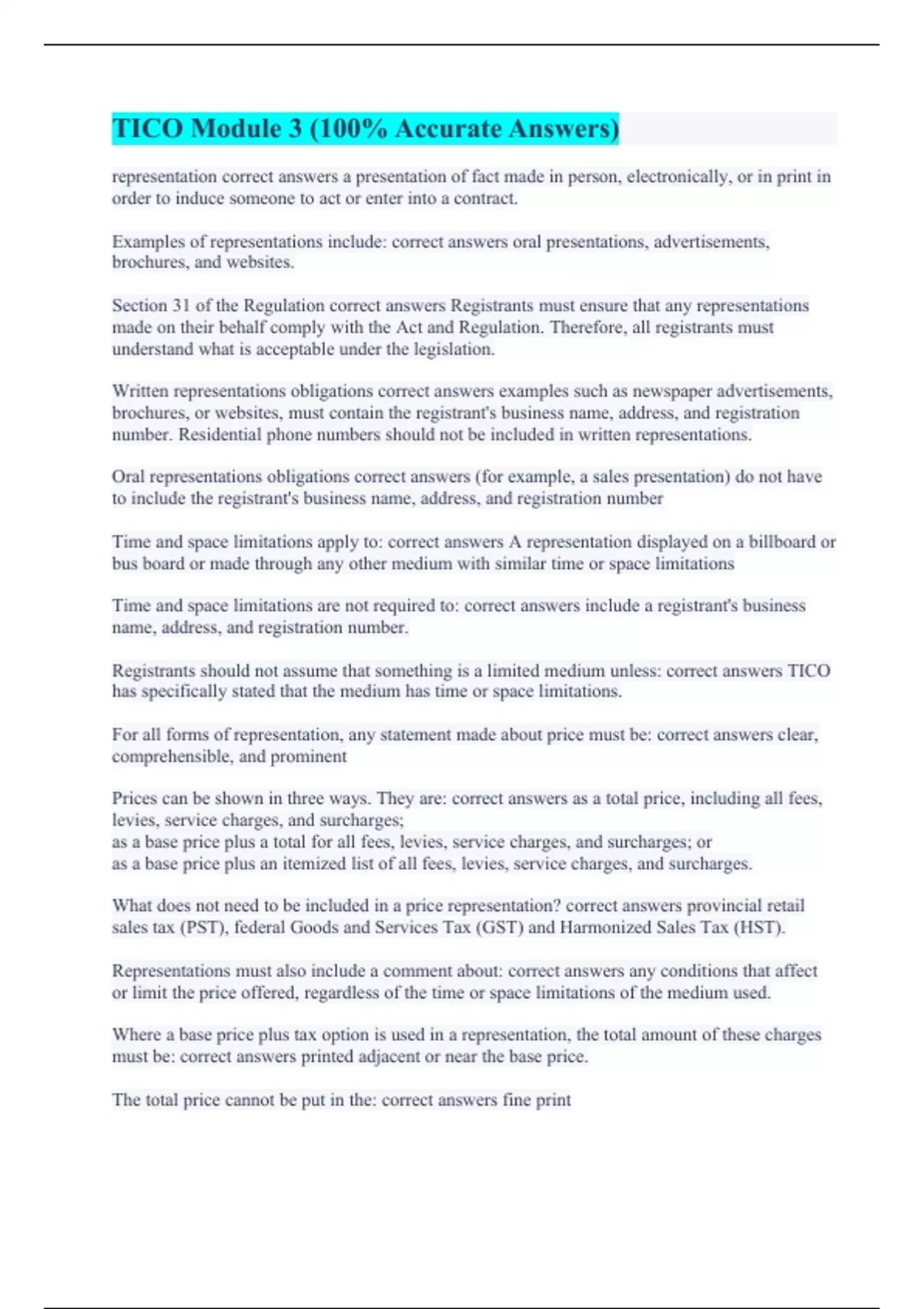 TICO Module 3 (100% Accurate Answers)

representation correct answers a presentation of fact made in person, electronically, or in print in order to induce someone to act or enter into a contract.

Examples of representations include: correct answers oral presentations, advertisements, brochures, and websites.

Section 31 of the Regulation correct answers Registrants must ensure that any representations made on their behalf comply with the Act and Regulation. Therefore, all registrants must understand what is acceptable under the legislation.

Written representations obligations correct answers examples such as newspaper advertisements, brochures, or websites, must contain the registrant's business name, address, and registration number. Residential phone numbers should not be included in written representations.

Oral representations obligations correct answers (for example, a sales presentation) do not have to include the registrant's business name, address, and registration number

Time and space limitations apply to: correct answers A representation displayed on a billboard or bus board or made through any other medium with similar time or space limitations

Time and space limitations are not required to: correct answers include a registrant's business name, address, and registration number.

Registrants should not assume that something is a limited medium unless: correct answers TICO has specifically stated that the medium has time or space limitations.

For all forms of representation, any statement made about price must be: correct answers clear, comprehensible, and prominent

Prices can be shown in three ways. They are: correct answers as a total price, including all fees, levies, service charges, and surcharges;
as a base price plus a total for all fees, levies, service charges, and surcharges; or
as a base price plus an itemized list of all fees, levies, service charges, and surcharges.

What does not need to be included in a price representation? correct answers provincial retail sales tax (PST), federal Goods and Services Tax (GST) and Harmonized Sales Tax (HST).

Representations must also include a comment about: correct answers any conditions that affect or limit the price offered, regardless of the time or space limitations of the medium used.

Where a base price plus tax option is used in a representation, the total amount of these charges must be: correct answers printed adjacent or near the base price.

The total price cannot be put in the: correct answers fine print